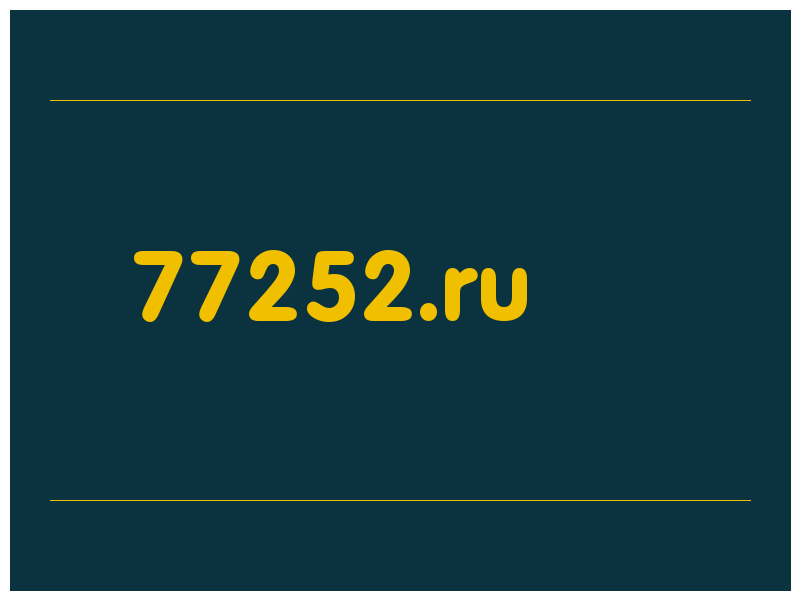 77252.ru